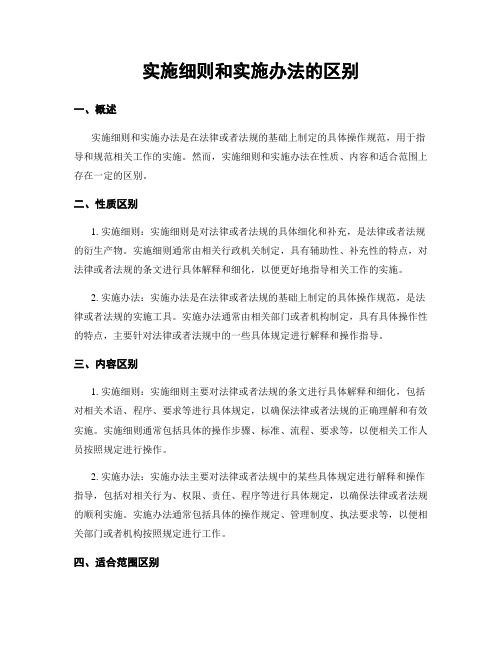 实施细则和实施办法的区别

一、概述

实施细则和实施办法是在法律或者法规的基础上制定的具体操作规范，用于指导和规范相关工作的实施。然而，实施细则和实施办法在性质、内容和适合范围上存在一定的区别。

二、性质区别

1. 实施细则：实施细则是对法律或者法规的具体细化和补充，是法律或者法规的衍生产物。实施细则通常由相关行政机关制定，具有辅助性、补充性的特点，对法律或者法规的条文进行具体解释和细化，以便更好地指导相关工作的实施。

2. 实施办法：实施办法是在法律或者法规的基础上制定的具体操作规范，是法律或者法规的实施工具。实施办法通常由相关部门或者机构制定，具有具体操作性的特点，主要针对法律或者法规中的一些具体规定进行解释和操作指导。

三、内容区别

1. 实施细则：实施细则主要对法律或者法规的条文进行具体解释和细化，包括对相关术语、程序、要求等进行具体规定，以确保法律或者法规的正确理解和有效实施。实施细则通常包括具体的操作步骤、标准、流程、要求等，以便相关工作人员按照规定进行操作。

2. 实施办法：实施办法主要对法律或者法规中的某些具体规定进行解释和操作指导，包括对相关行为、权限、责任、程序等进行具体规定，以确保法律或者法规的顺利实施。实施办法通常包括具体的操作规定、管理制度、执法要求等，以便相关部门或者机构按照规定进行工作。

四、适合范围区别